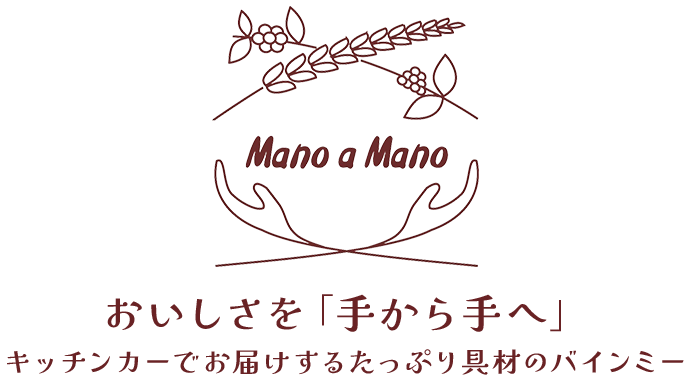 Mano a Mano

おいしさを「手から手へ」

キッチンカーでお届けするたっぷり具材のバインミー